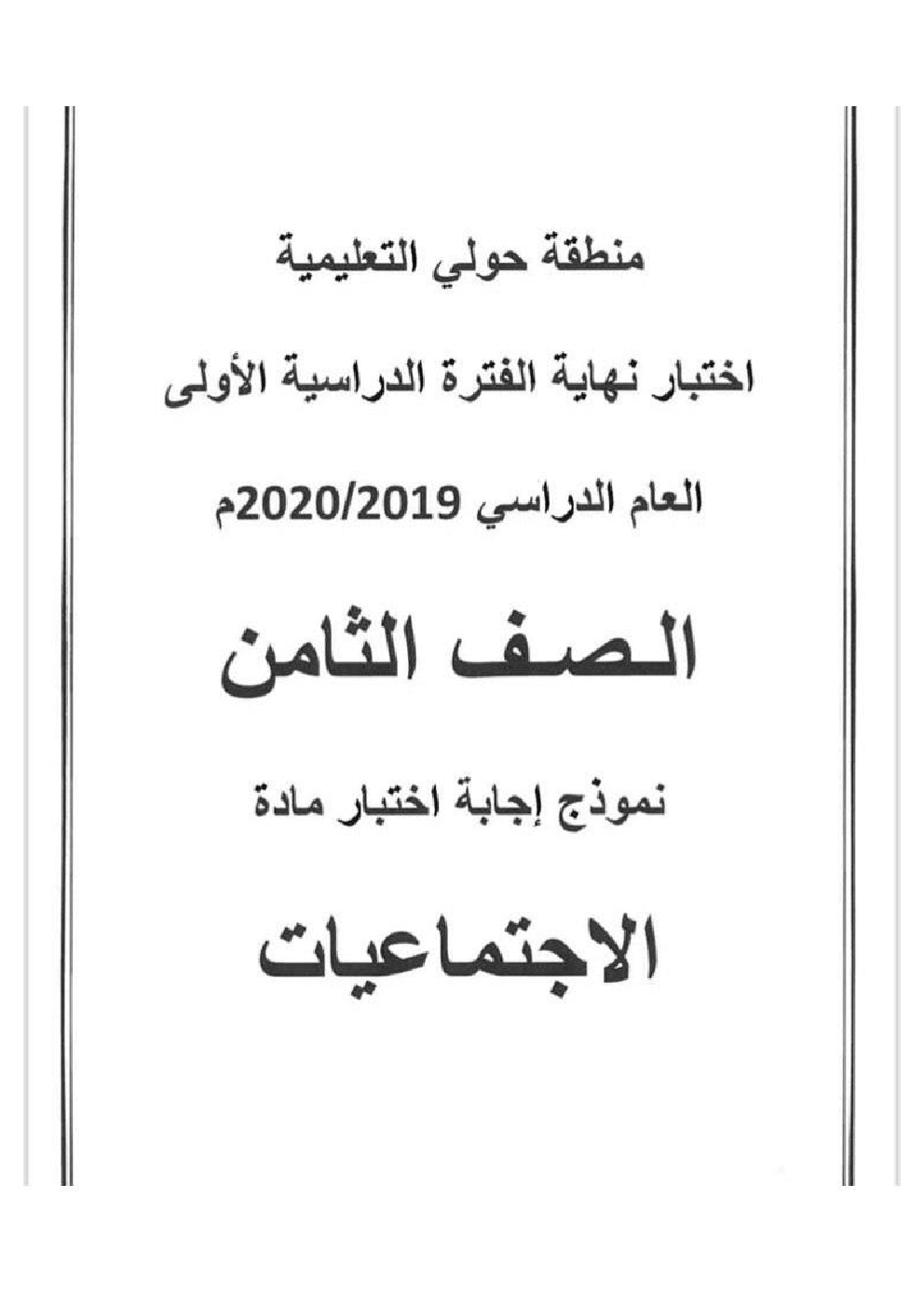 منطقة حولي التعليمية

اختبار نهاية الفترة الدراسية الأولى

العام الدراسي 2020/2019م

الصف الثامن

نموذج إجابة اختبار مادة

الاجتماعيات